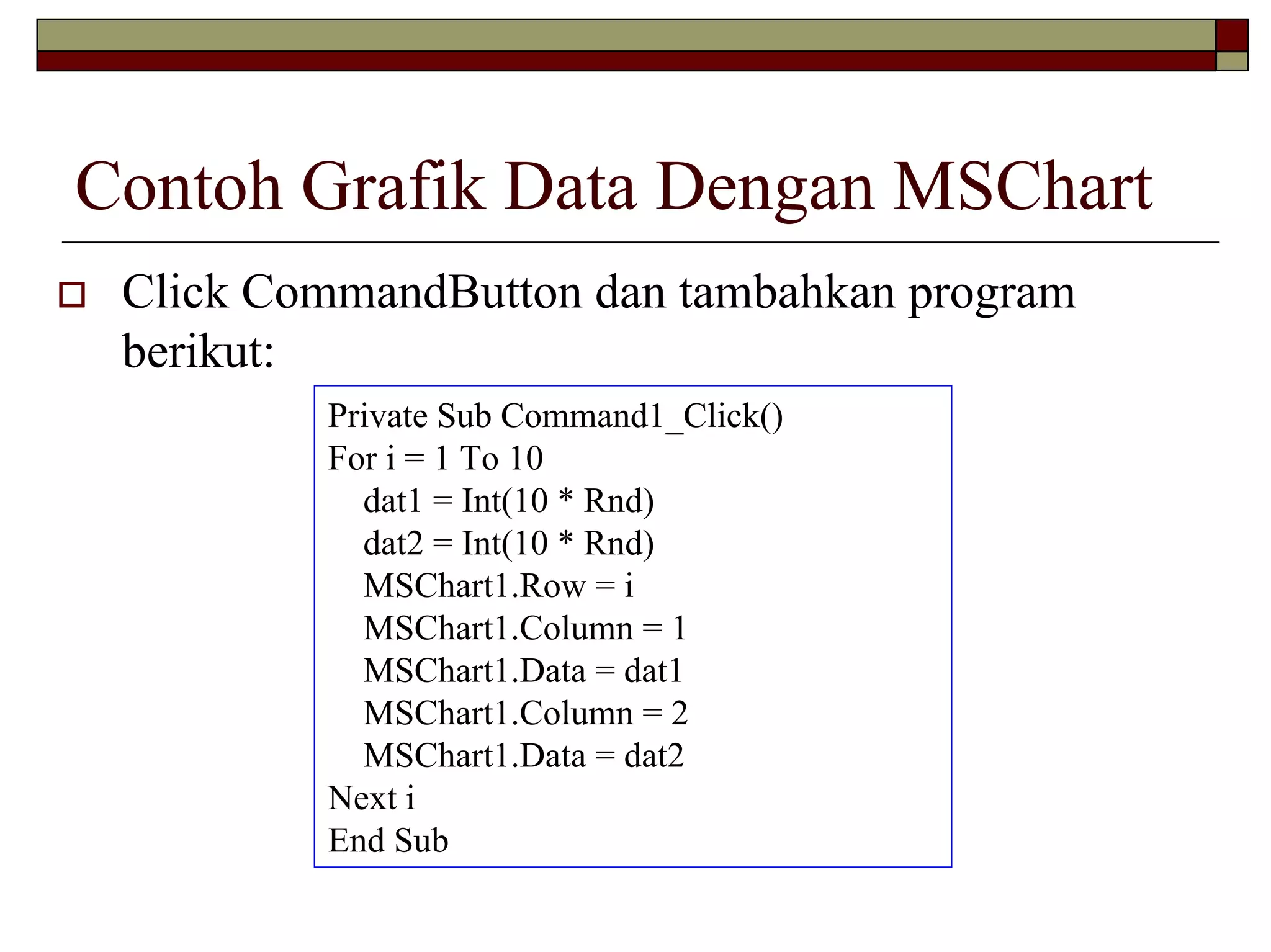 Contoh Grafik Data Dengan MSChart

Click CommandButton dan tambahkan program berikut:

Private Sub Command1_Click()
For i = 1 To 10
    dat1 = Int(10 * Rnd)
    dat2 = Int(10 * Rnd)
    MSChart1.Row = i
    MSChart1.Column = 1
    MSChart1.Data = dat1
    MSChart1.Column = 2
    MSChart1.Data = dat2
Next i
End Sub